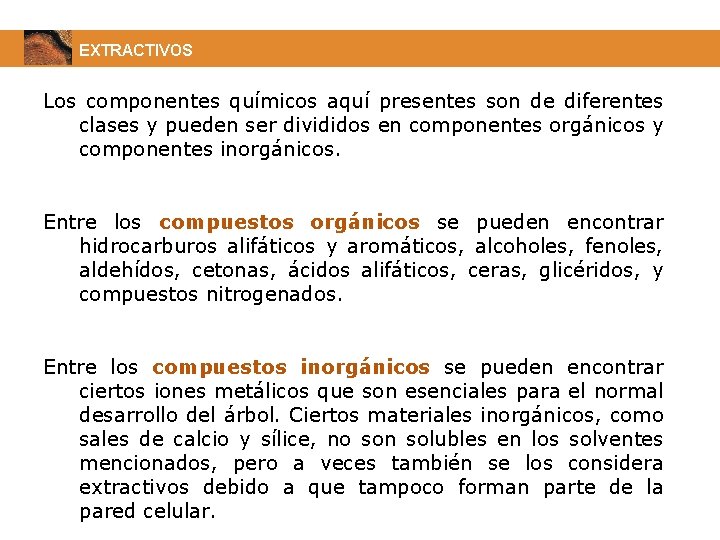 EXTRACTIVOS

Los componentes químicos aquí presentes son de diferentes clases y pueden ser divididos en componentes orgánicos y componentes inorgánicos.

Entre los compuestos orgánicos se pueden encontrar hidrocarburos alifáticos y aromáticos, alcoholes, fenoles, aldehídos, cetonas, ácidos alifáticos, ceras, glicéridos, y compuestos nitrogenados.

Entre los compuestos inorgánicos se pueden encontrar ciertos iones metálicos que son esenciales para el normal desarrollo del árbol. Ciertos materiales inorgánicos, como sales de calcio y sílice, no son solubles en los solventes mencionados, pero a veces también se los considera extractivos debido a que tampoco forman parte de la pared celular.